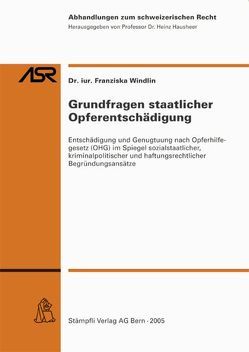 Abhandlungen zum schweizerischen Recht
Herausgegeben von Professor Dr. Heinz Hausheer

ASR

Dr. iur. Franziska Windlin

Grundfragen staatlicher Opferentschädigung

Entschädigung und Genugtuung nach Opferhilfegesetz (OHG) im Spiegel sozialstaatlicher, kriminalpolitischer und haftungsrechtlicher Begründungsansätze

Stämpfli Verlag AG Bern · 2005